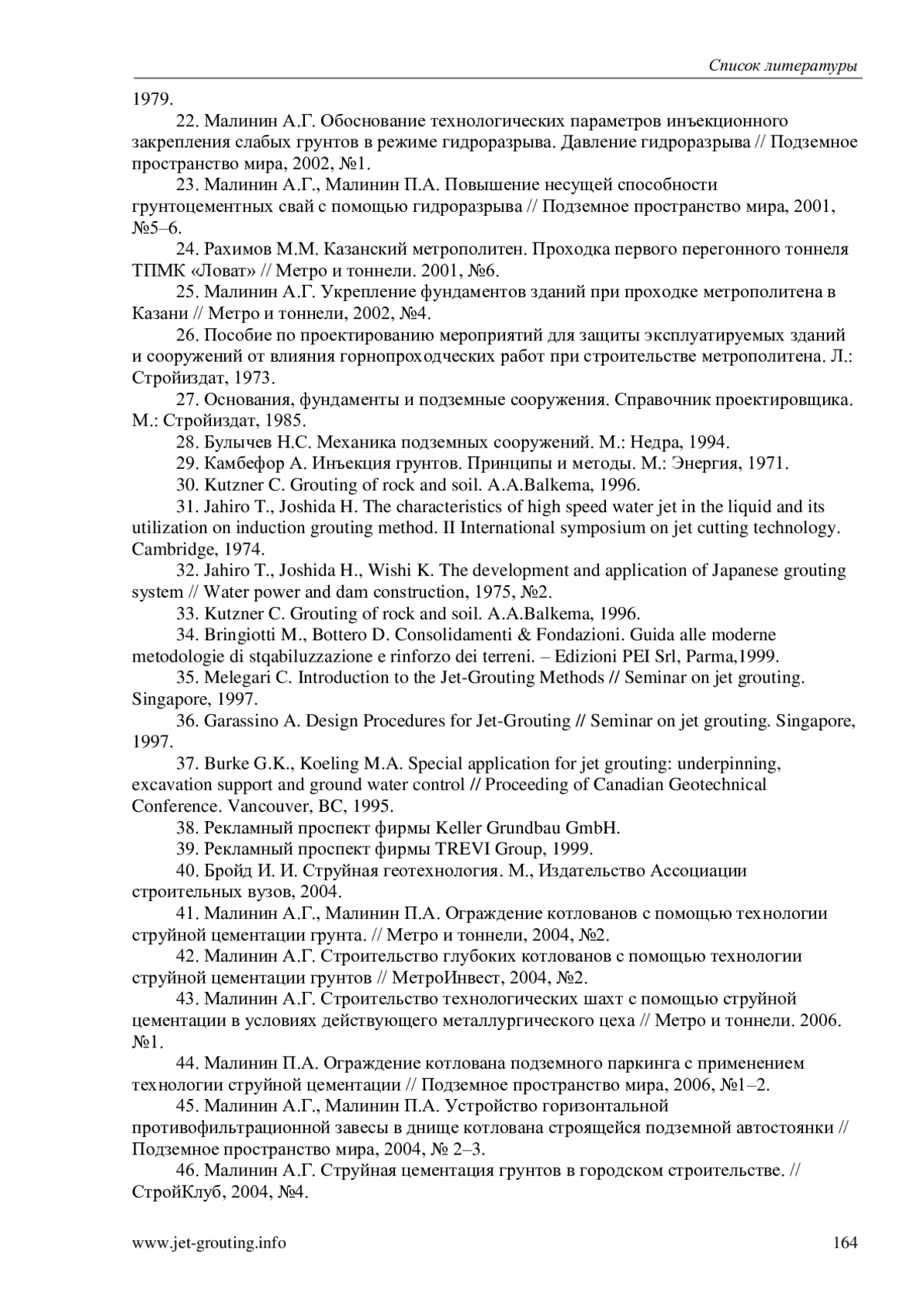 Список литературы

1979.

22. Малинин А.Г. Обоснование технологических параметров инъекционного закрепления слабых грунтов в режиме гидроразрыва. Давление гидроразрыва // Подземное пространство мира, 2002, №1.

23. Малинин А.Г., Малинин П.А. Повышение несущей способности грунтоцементных свай с помощью гидроразрыва // Подземное пространство мира, 2001, №5–6.

24. Рахимов М.М. Казанский метрополитен. Проходка первого перегонного тоннеля ТПМК «Ловат» // Метро и тоннели. 2001, №6.

25. Малинин А.Г. Укрепление фундаментов зданий при проходке метрополитена в Казани // Метро и тоннели, 2002, №4.

26. Пособие по проектированию мероприятий для защиты эксплуатируемых зданий и сооружений от влияния горнопроходческих работ при строительстве метрополитена. Л.: Стройиздат, 1973.

27. Основания, фундаменты и подземные сооружения. Справочник проектировщика. М.: Стройиздат, 1985.

28. Булычев Н.С. Механика подземных сооружений. М.: Недра, 1994.

29. Камбефор А. Инъекция грунтов. Принципы и методы. М.: Энергия, 1971.

30. Kutzner C. Grouting of rock and soil. A.A.Balkema, 1996.

31. Jahiro T., Joshida H. The characteristics of high speed water jet in the liquid and its utilization on induction grouting method. II International symposium on jet cutting technology. Cambridge, 1974.

32. Jahiro T., Joshida H., Wishi K. The development and application of Japanese grouting system // Water power and dam construction, 1975, №2.

33. Kutzner C. Grouting of rock and soil. A.A.Balkema, 1996.

34. Bringiotti M., Bottero D. Consolidamenti & Fondazioni. Guida alle moderne metodologie di stqabiluzzazione e rinforzo dei terreni. – Edizioni PEI Srl, Parma,1999.

35. Melegari C. Introduction to the Jet-Grouting Methods // Seminar on jet grouting. Singapore, 1997.

36. Garassino A. Design Procedures for Jet-Grouting // Seminar on jet grouting. Singapore, 1997.

37. Burke G.K., Koeling M.A. Special application for jet grouting: underpinning, excavation support and ground water control // Proceeding of Canadian Geotechnical Conference. Vancouver, BC, 1995.

38. Рекламный проспект фирмы Keller Grundbau GmbH.

39. Рекламный проспект фирмы TREVI Group, 1999.

40. Бройд И. И. Струйная геотехнология. М., Издательство Ассоциации строительных вузов, 2004.

41. Малинин А.Г., Малинин П.А. Ограждение котлованов с помощью технологии струйной цементации грунта. // Метро и тоннели, 2004, №2.

42. Малинин А.Г. Строительство глубоких котлованов с помощью технологии струйной цементации грунтов // МетроИнвест, 2004, №2.

43. Малинин А.Г. Строительство технологических шахт с помощью струйной цементации в условиях действующего металлургического цеха // Метро и тоннели. 2006. №1.

44. Малинин П.А. Ограждение котлована подземного паркинга с применением технологии струйной цементации // Подземное пространство мира, 2006, №1–2.

45. Малинин А.Г., Малинин П.А. Устройство горизонтальной противофильтрационной завесы в днище котлована строящейся подземной автостоянки // Подземное пространство мира, 2004, № 2–3.

46. Малинин А.Г. Струйная цементация грунтов в городском строительстве. // СтройКлуб, 2004, №4.

www.jet-grouting.info 164